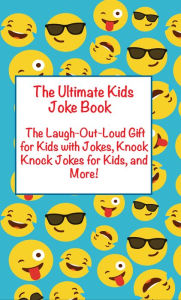 The Ultimate Kids Joke Book

The Laugh-Out-Loud Gift for Kids with Jokes, Knock Knock Jokes for Kids, and More!